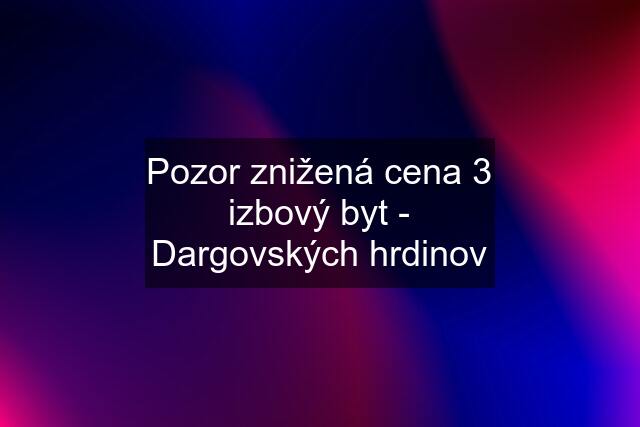 Pozor znižená cena 3 izbový byt - Dargovských hrdinov